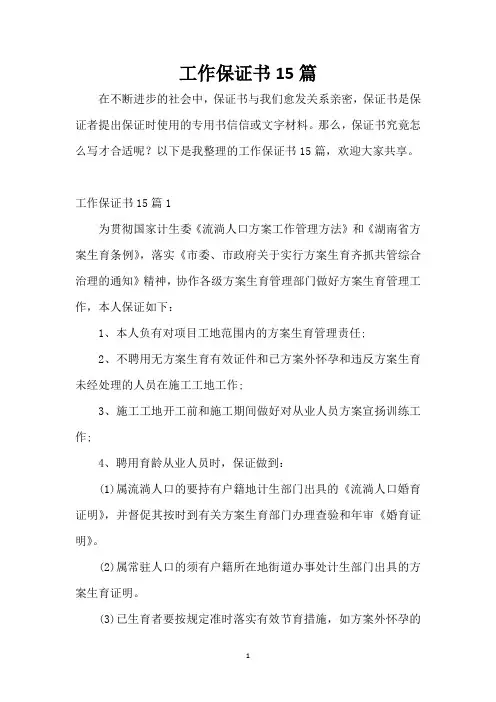 工作保证书15篇

在不断进步的社会中，保证书与我们愈发关系亲密，保证书是保证者提出保证时使用的专用书信信或文字材料。那么，保证书究竟怎么写才合适呢？以下是我整理的工作保证书15篇，欢迎大家共享。

工作保证书15篇1

为贯彻国家计生委《流淌人口方案工作管理方法》和《湖南省方案生育条例》，落实《市委、市政府关于实行方案生育齐抓共管综合治理的通知》精神，协作各级方案生育管理部门做好方案生育管理工作，本人保证如下：

1、本人负有对项目工地范围内的方案生育管理责任；

2、不聘用无方案生育有效证件和已方案外怀孕和违反方案生育未经处理的人员在施工工地工作；

3、施工工地开工前和施工期间做好对从业人员方案宣扬训练工作；

4、聘用育龄从业人员时，保证做到：

(1)属流淌人口的要持有户籍地计生部门出具的《流淌人口婚育证明》，并督促其按时到有关方案生育部门办理查验和年审《婚育证明》。

(2)属常驻人口的须有户籍所在地街道办事处计生部门出具的方案生育证明。

(3)已生育者要按规定准时落实有效节育措施，如方案外怀孕的

1